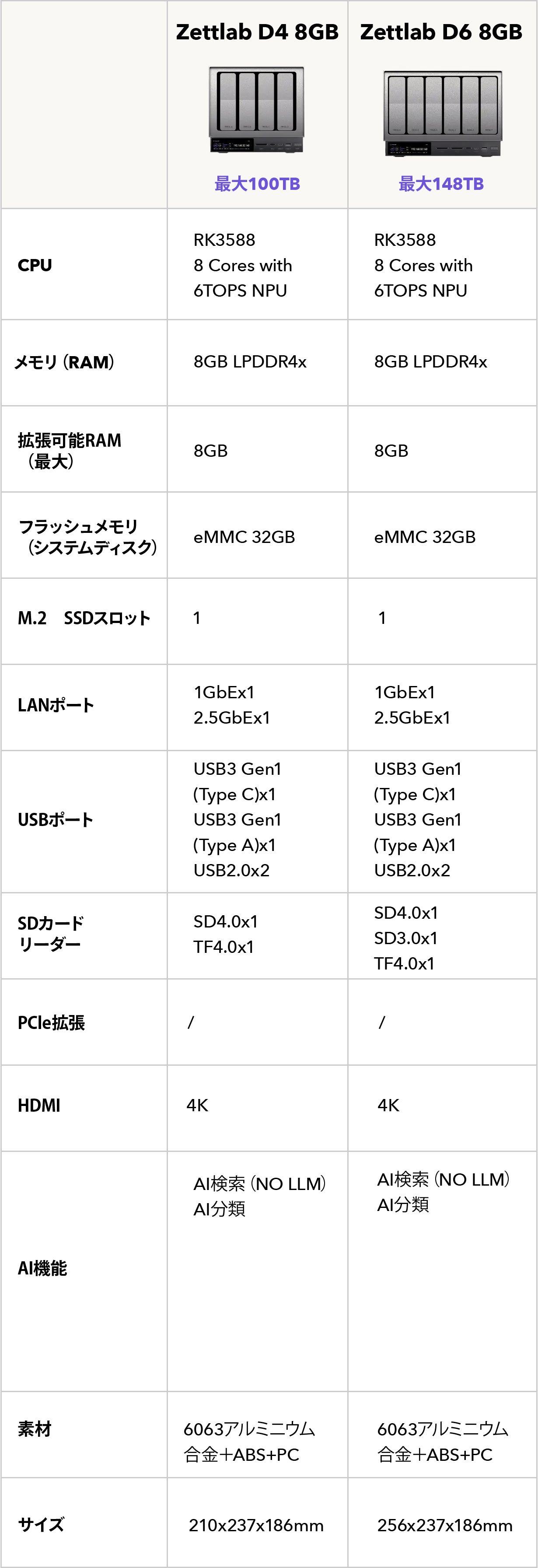 |  | Zettlab D4 8GB 最大100TB | Zettlab D6 8GB 最大148TB |
|---|---|---|
| CPU | RK3588 8 Cores with 6TOPS NPU | RK3588 8 Cores with 6TOPS NPU |
| メモリ（RAM） | 8GB LPDDR4x | 8GB LPDDR4x |
| 拡張可能RAM（最大） | 8GB | 8GB |
| フラッシュメモリ（システムディスク） | eMMC 32GB | eMMC 32GB |
| M.2 SSDスロット | 1 | 1 |
| LANポート | 1GbEx1 2.5GbEx1 | 1GbEx1 2.5GbEx1 |
| USBポート | USB3 Gen1 (Type C)x1 USB3 Gen1 (Type A)x1 USB2.0x2 | USB3 Gen1 (Type C)x1 USB3 Gen1 (Type A)x1 USB2.0x2 |
| SDカードリーダー | SD4.0x1 TF4.0x1 | SD4.0x1 SD3.0x1 TF4.0x1 |
| PCIe拡張 | / | / |
| HDMI | 4K | 4K |
| AI機能 | AI検索（NO LLM） AI分類 | AI検索（NO LLM） AI分類 |
| 素材 | 6063アルミニウム合金+ABS+PC | 6063アルミニウム合金+ABS+PC |
| サイズ | 210x237x186mm | 256x237x186mm |